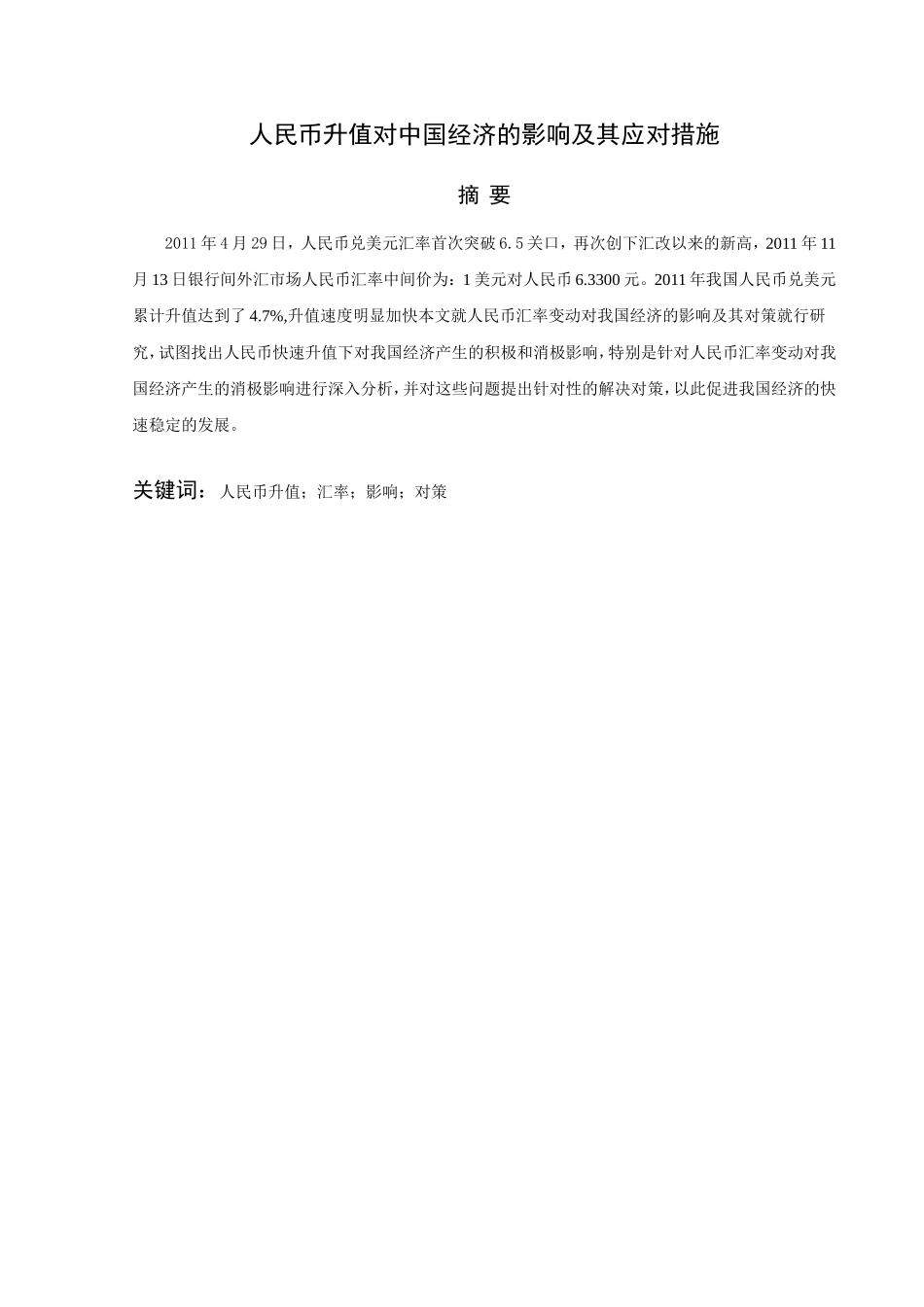 人民币升值对中国经济的影响及其应对措施

摘 要

2011年4月29日，人民币兑美元汇率首次突破6.5关口，再次创下汇改以来的新高，2011年11月13日银行间外汇市场人民币汇率中间价为：1美元对人民币6.3300元。2011年我国人民币兑美元累计升值达到了4.7%,升值速度明显加快本文就人民币汇率变动对我国经济的影响及其对策就行研究，试图找出人民币快速升值下对我国经济产生的积极和消极影响，特别是针对人民币汇率变动对我国经济产生的消极影响进行深入分析，并对这些问题提出针对性的解决对策，以此促进我国经济的快速稳定的发展。

关键词：人民币升值；汇率；影响；对策